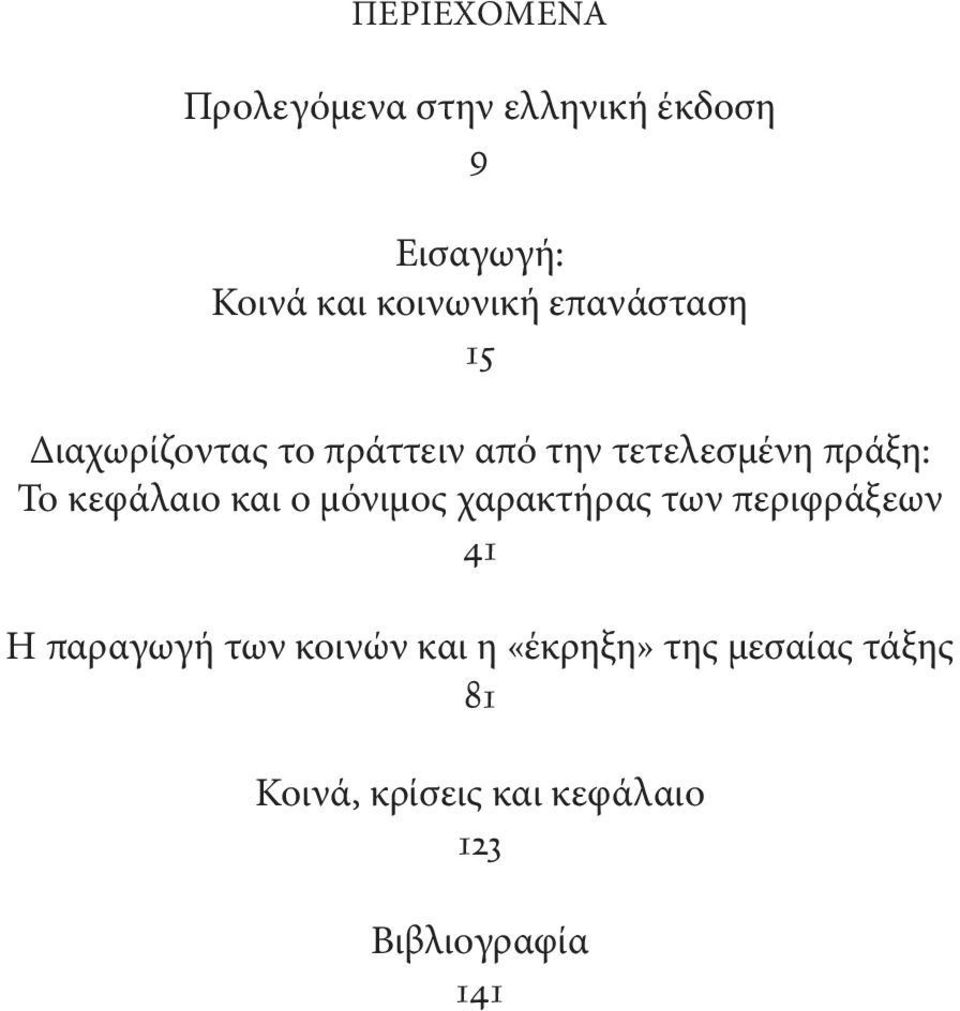 ΠΕΡΙΕΧΟΜΕΝΑ

Προλεγόμενα στην ελληνική έκδοση
9

Εισαγωγή:
Κοινά και κοινωνική επανάσταση
15

Διαχωρίζοντας το πράττειν από την τετελεσμένη πράξη:
Το κεφάλαιο και ο μόνιμος χαρακτήρας των περιφράξεων
41

Η παραγωγή των κοινών και η «έκρηξη» της μεσαίας τάξης
81

Κοινά, κρίσεις και κεφάλαιο
123

Βιβλιογραφία
141